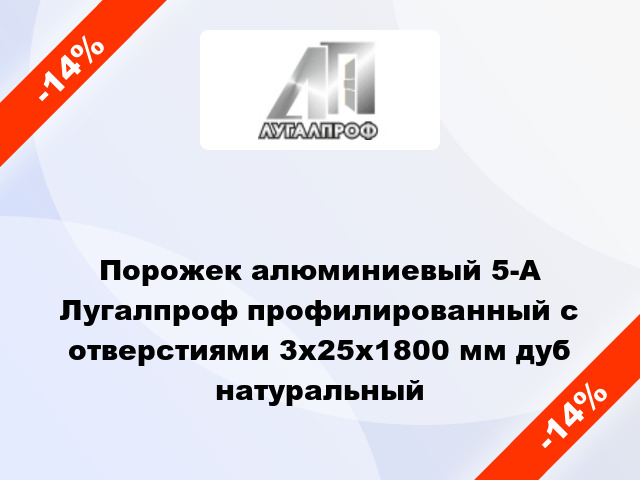 -14%

ЛУГАЛПРОФ

Порожек алюминиевый 5-А Лугалпроф профилированный с отверстиями 3х25х1800 мм дуб натуральный

-14%